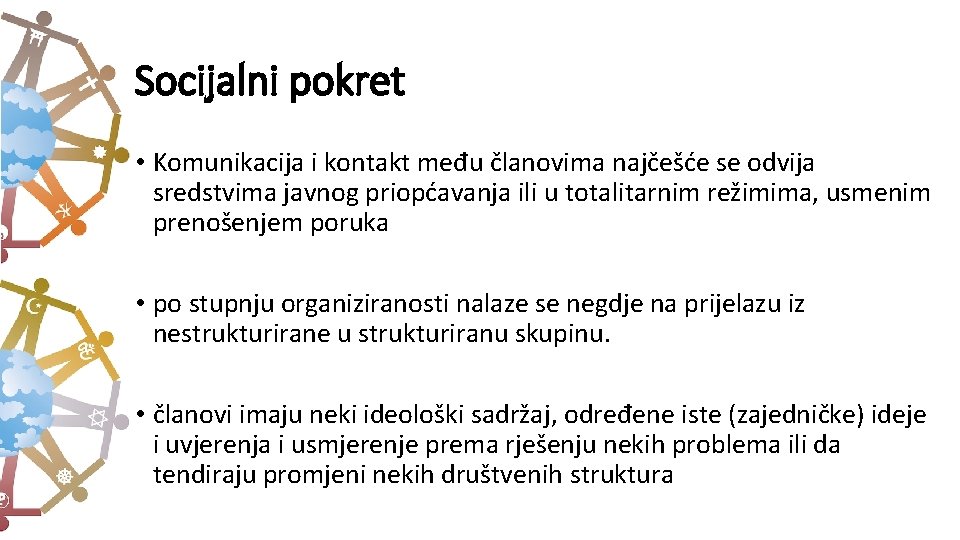 Socijalni pokret

• Komunikacija i kontakt među članovima najčešće se odvija sredstvima javnog priopćavanja ili u totalitarnim režimima, usmenim prenošenjem poruka

• po stupnju organiziranosti nalaze se negdje na prijelazu iz nestrukturirane u strukturiranu skupinu.

• članovi imaju neki ideološki sadržaj, određene iste (zajedničke) ideje i uvjerenja i usmjerenje prema rješenju nekih problema ili da tendiraju promjeni nekih društvenih struktura